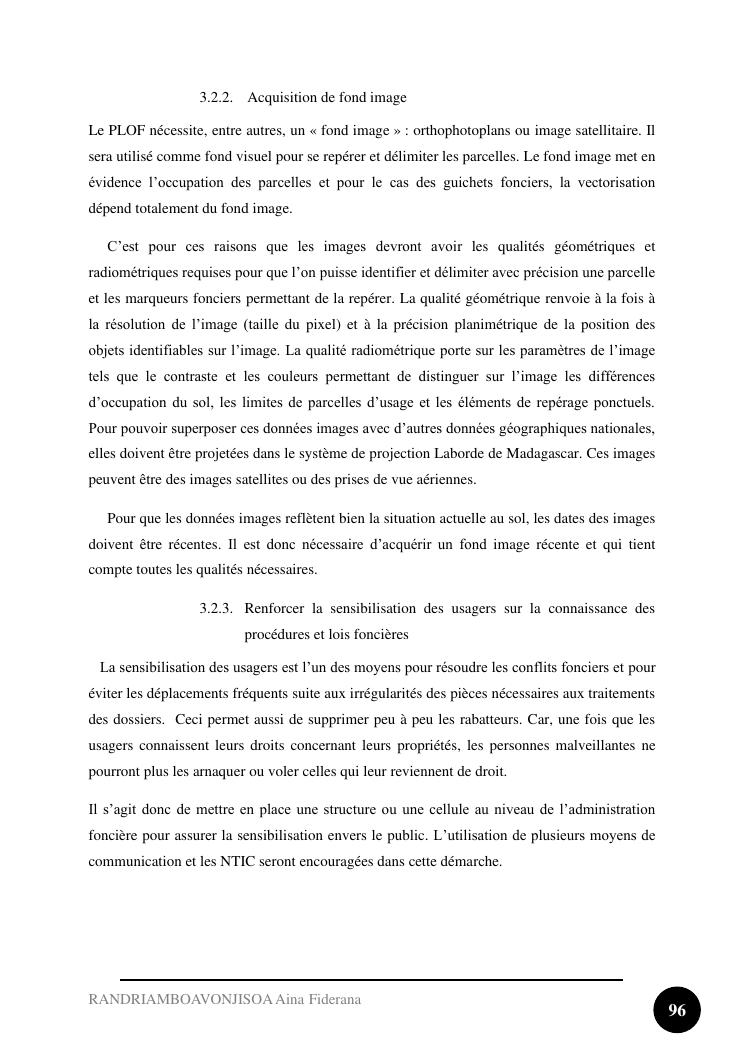 3.2.2. Acquisition de fond image

Le PLOF nécessite, entre autres, un « fond image » : orthophotoplans ou image satellitaire. Il sera utilisé comme fond visuel pour se repérer et délimiter les parcelles. Le fond image met en évidence l'occupation des parcelles et pour le cas des guichets fonciers, la vectorisation dépend totalement du fond image.

C'est pour ces raisons que les images devront avoir les qualités géométriques et radiométriques requises pour que l'on puisse identifier et délimiter avec précision une parcelle et les marqueurs fonciers permettant de la repérer. La qualité géométrique renvoie à la fois à la résolution de l'image (taille du pixel) et à la précision planimétrique de la position des objets identifiables sur l'image. La qualité radiométrique porte sur les paramètres de l'image tels que le contraste et les couleurs permettant de distinguer sur l'image les différences d'occupation du sol, les limites de parcelles d'usage et les éléments de repérage ponctuels. Pour pouvoir superposer ces données images avec d'autres données géographiques nationales, elles doivent être projetées dans le système de projection Laborde de Madagascar. Ces images peuvent être des images satellites ou des prises de vue aériennes.

Pour que les données images reflètent bien la situation actuelle au sol, les dates des images doivent être récentes. Il est donc nécessaire d'acquérir un fond image récente et qui tient compte toutes les qualités nécessaires.

3.2.3. Renforcer la sensibilisation des usagers sur la connaissance des procédures et lois foncières

La sensibilisation des usagers est l'un des moyens pour résoudre les conflits fonciers et pour éviter les déplacements fréquents suite aux irrégularités des pièces nécessaires aux traitements des dossiers. Ceci permet aussi de supprimer peu à peu les rabatteurs. Car, une fois que les usagers connaissent leurs droits concernant leurs propriétés, les personnes malveillantes ne pourront plus les arnaquer ou voler celles qui leur reviennent de droit.

Il s'agit donc de mettre en place une structure ou une cellule au niveau de l'administration foncière pour assurer la sensibilisation envers le public. L'utilisation de plusieurs moyens de communication et les NTIC seront encouragées dans cette démarche.

RANDRIAMBOAVONJISOA Aina Fiderana

96